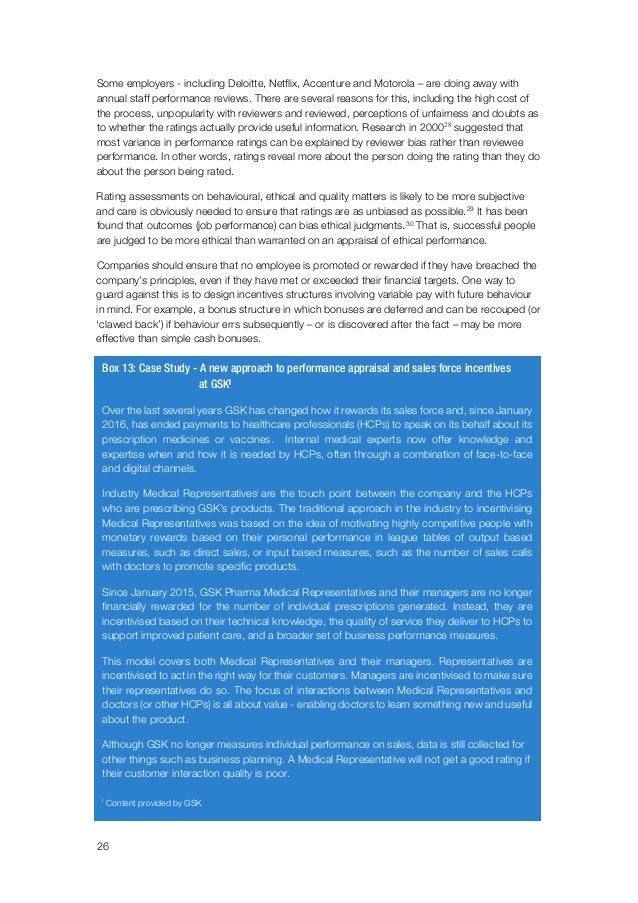 Some employers - including Deloitte, Netflix, Accenture and Motorola – are doing away with annual staff performance reviews. There are several reasons for this, including the high cost of the process, unpopularity with reviewers and reviewed, perceptions of unfairness and doubts as to whether the ratings actually provide useful information. Research in 2000$^{28}$ suggested that most variance in performance ratings can be explained by reviewer bias rather than reviewee performance. In other words, ratings reveal more about the person doing the rating than they do about the person being rated.

Rating assessments on behavioural, ethical and quality matters is likely to be more subjective and care is obviously needed to ensure that ratings are as unbiased as possible.$^{29}$ It has been found that outcomes (job performance) can bias ethical judgments.$^{30}$ That is, successful people are judged to be more ethical than warranted on an appraisal of ethical performance.

Companies should ensure that no employee is promoted or rewarded if they have breached the company's principles, even if they have met or exceeded their financial targets. One way to guard against this is to design incentives structures involving variable pay with future behaviour in mind. For example, a bonus structure in which bonuses are deferred and can be recouped (or 'clawed back') if behaviour errs subsequently – or is discovered after the fact – may be more effective than simple cash bonuses.

Box 13: Case Study - A new approach to performance appraisal and sales force incentives at GSK$^{i}$

Over the last several years GSK has changed how it rewards its sales force and, since January 2016, has ended payments to healthcare professionals (HCPs) to speak on its behalf about its prescription medicines or vaccines. Internal medical experts now offer knowledge and expertise when and how it is needed by HCPs, often through a combination of face-to-face and digital channels.

Industry Medical Representatives are the touch point between the company and the HCPs who are prescribing GSK's products. The traditional approach in the industry to incentivising Medical Representatives was based on the idea of motivating highly competitive people with monetary rewards based on their personal performance in league tables of output based measures, such as direct sales, or input based measures, such as the number of sales calls with doctors to promote specific products.

Since January 2015, GSK Pharma Medical Representatives and their managers are no longer financially rewarded for the number of individual prescriptions generated. Instead, they are incentivised based on their technical knowledge, the quality of service they deliver to HCPs to support improved patient care, and a broader set of business performance measures.

This model covers both Medical Representatives and their managers. Representatives are incentivised to act in the right way for their customers. Managers are incentivised to make sure their representatives do so. The focus of interactions between Medical Representatives and doctors (or other HCPs) is all about value - enabling doctors to learn something new and useful about the product.

Although GSK no longer measures individual performance on sales, data is still collected for other things such as business planning. A Medical Representative will not get a good rating if their customer interaction quality is poor.

$^{i}$ Content provided by GSK

26